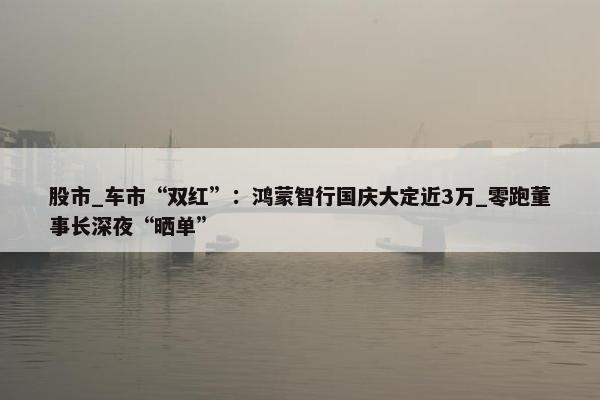 股市_车市“双红”：鸿蒙智行国庆大定近3万_零跑董事长深夜“晒单”